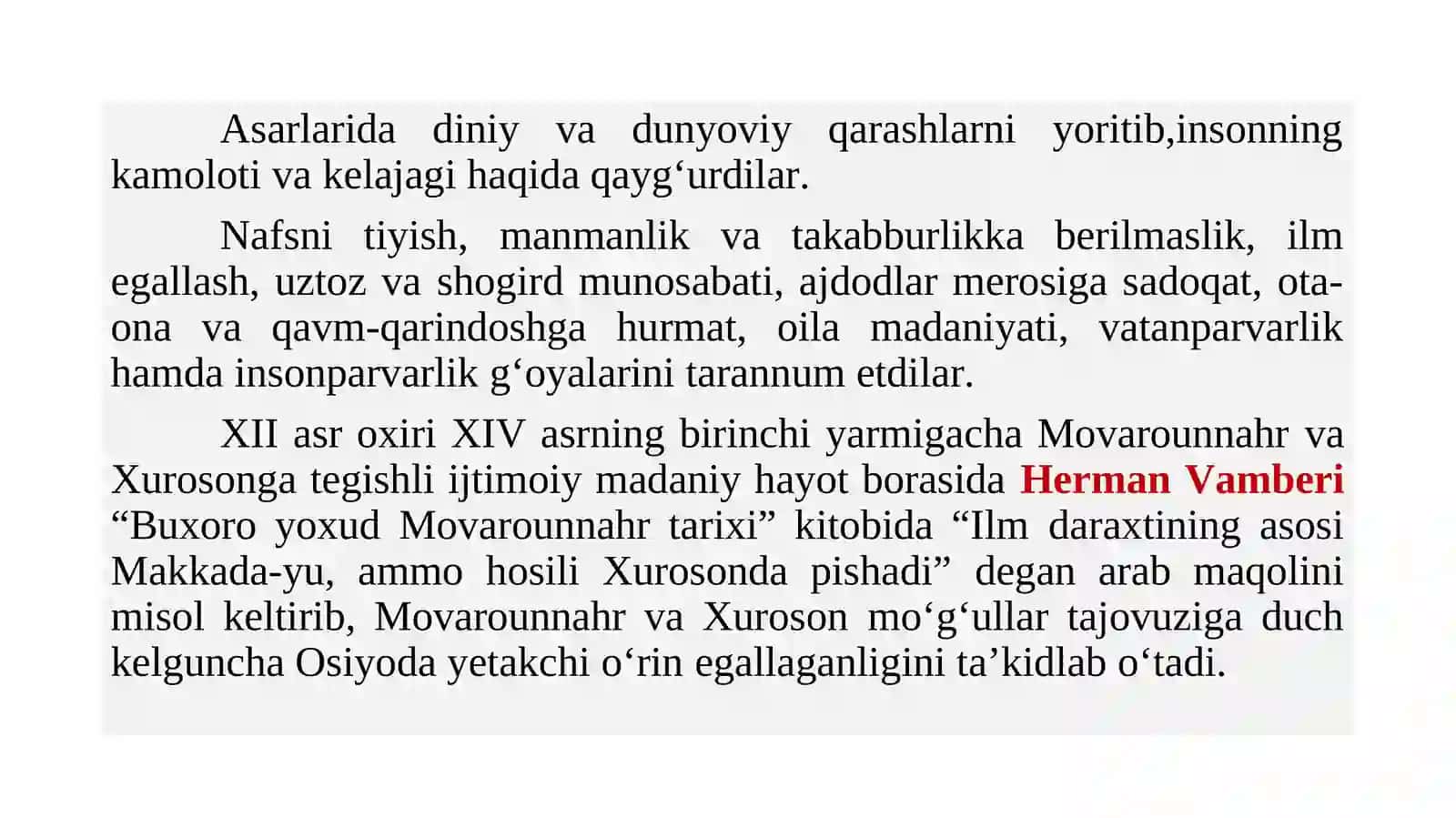 Asarlarida diniy va dunyoviy qarashlarni yoritib,insonning kamoloti va kelajagi haqida qayg‘urdilar.

Nafsni tiyish, manmanlik va takabburlikka berilmaslik, ilm egallash, uztoz va shogird munosabati, ajdodlar merosiga sadoqat, ota-ona va qavm-qarindoshga hurmat, oila madaniyati, vatanparvarlik hamda insonparvarlik g‘oyalarini tarannum etdilar.

XII asr oxiri XIV asrning birinchi yarmigacha Movarounnahr va Xurosonga tegishli ijtimoiy madaniy hayot borasida Herman Vamberi “Buxoro yoxud Movarounnahr tarixi” kitobida “Ilm daraxtining asosi Makkada-yu, ammo hosili Xurosonda pishadi” degan arab maqolini misol keltirib, Movarounnahr va Xuroson mo‘g‘ullar tajovuziga duch kelguncha Osiyoda yetakchi o‘rin egallaganligini ta’kidlab o‘tadi.